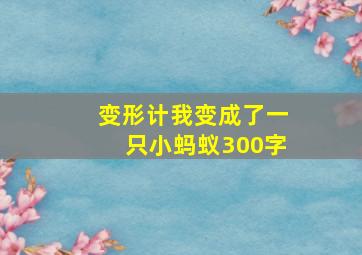 变形计我变成了一只小蚂蚁300字